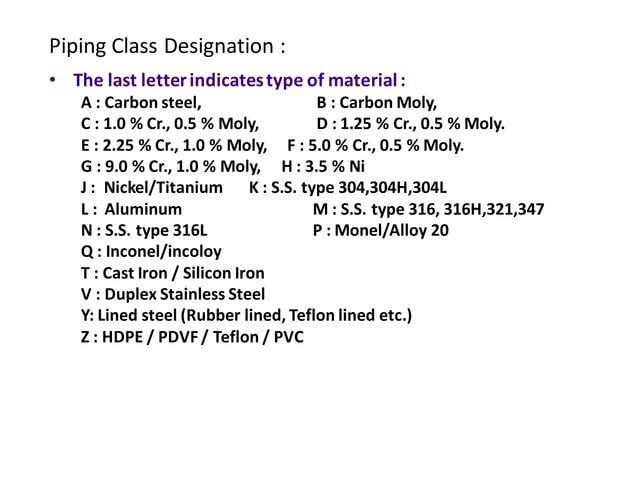 Piping Class Designation :

• The last letter indicates type of material :
A : Carbon steel, B : Carbon Moly,
C : 1.0 % Cr., 0.5 % Moly, D : 1.25 % Cr., 0.5 % Moly.
E : 2.25 % Cr., 1.0 % Moly, F : 5.0 % Cr., 0.5 % Moly.
G : 9.0 % Cr., 1.0 % Moly, H : 3.5 % Ni
J : Nickel/Titanium K : S.S. type 304,304H,304L
L : Aluminum M : S.S. type 316, 316H,321,347
N : S.S. type 316L P : Monel/Alloy 20
Q : Inconel/incoloy
T : Cast Iron / Silicon Iron
V : Duplex Stainless Steel
Y: Lined steel (Rubber lined, Teflon lined etc.)
Z : HDPE / PDVF / Teflon / PVC